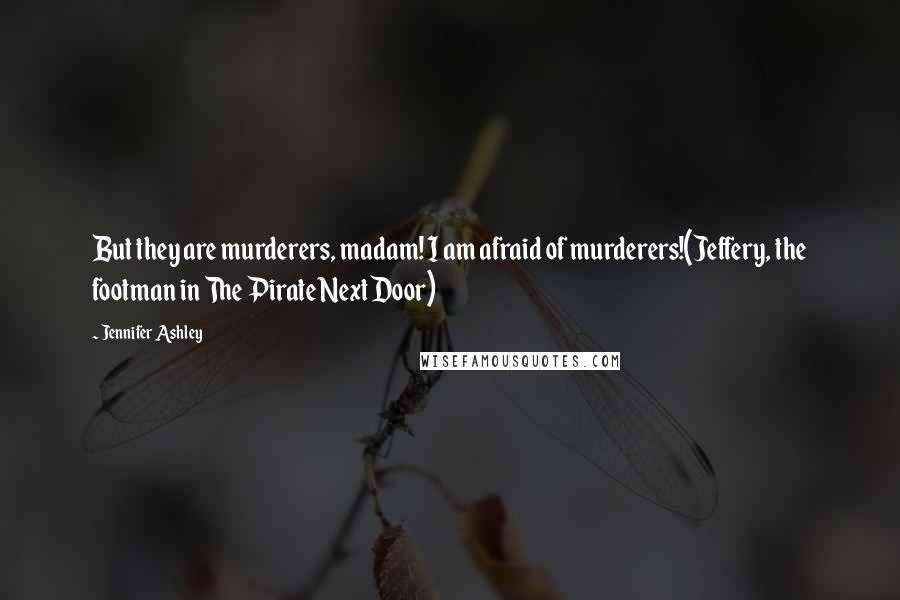 But they are murderers, madam! I am afraid of murderers!(Jeffery, the footman in The Pirate Next Door)

~ Jennifer Ashley

WISEFAMOUSQUOTES.COM